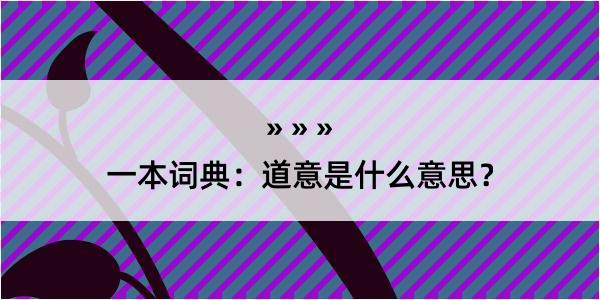 » » »
一本词典：道意是什么意思？